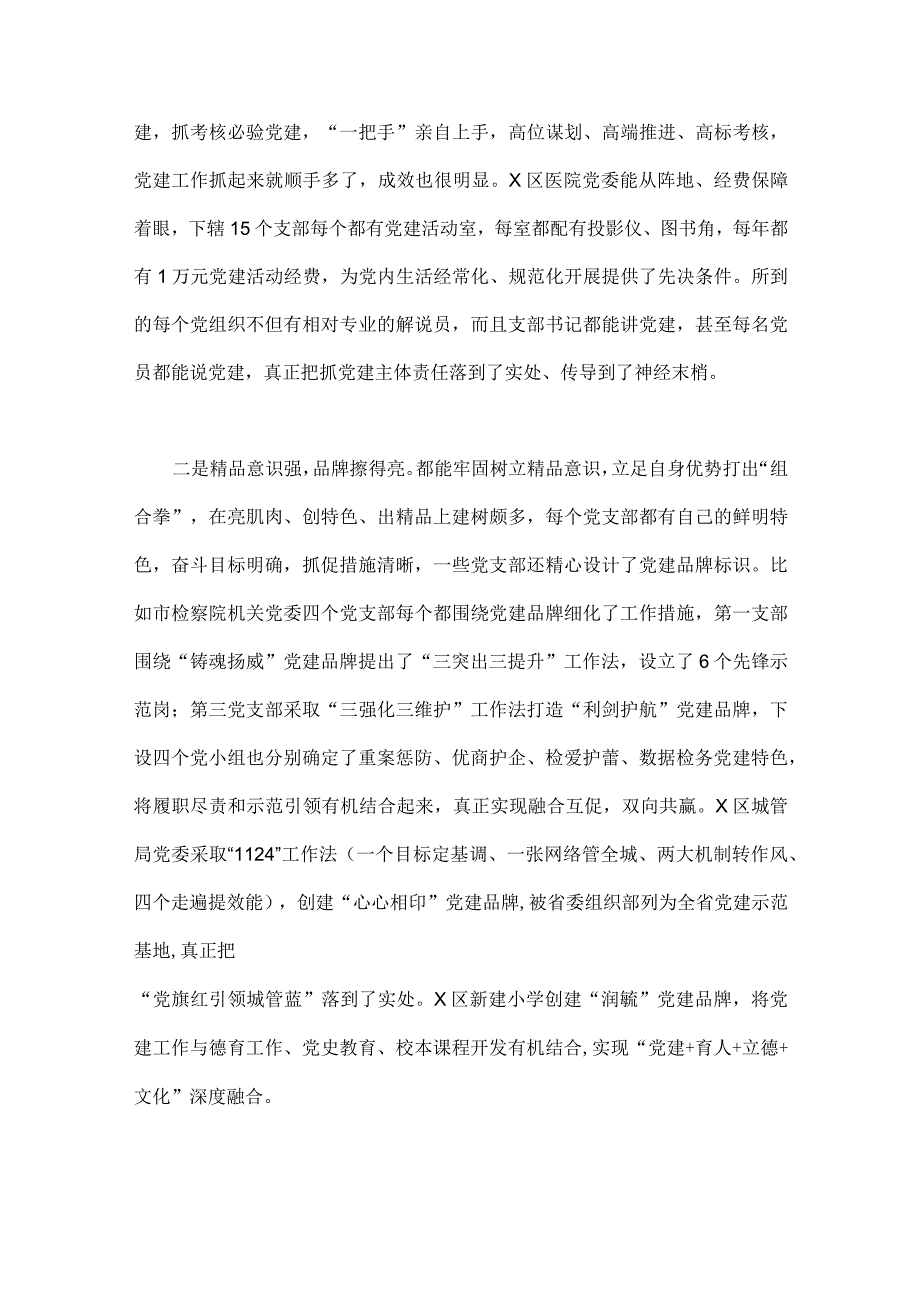 建，抓考核必验党建，“一把手”亲自上手，高位谋划、高端推进、高标考核，党建工作抓起来就顺手多了，成效也很明显。X区医院党委能从阵地、经费保障着眼，下辖15个支部每个都有党建活动室，每室都配有投影仪、图书角，每年都有1万元党建活动经费，为党内生活经常化、规范化开展提供了先决条件。所到的每个党组织不但有相对专业的解说员，而且支部书记都能讲党建，甚至每名党员都能说党建，真正把抓党建主体责任落到了实处、传导到了神经末梢。

二是精品意识强，品牌擦得亮。都能牢固树立精品意识，立足自身优势打出“组合拳”，在亮肌肉、创特色、出精品上建树颇多，每个党支部都有自己的鲜明特色，奋斗目标明确，抓促措施清晰，一些党支部还精心设计了党建品牌标识。比如市检察院机关党委四个党支部每个都围绕党建品牌细化了工作措施，第一支部围绕“铸魂扬威”党建品牌提出了“三突出三提升”工作法，设立了6个先锋示范岗；第三党支部采取“三强化三维护”工作法打造“利剑护航”党建品牌，下设四个党小组也分别确定了重案惩防、优商护企、检爱护蕾、数据检务党建特色，将履职尽责和示范引领有机结合起来，真正实现融合互促，双向共赢。X区城管局党委采取“1124”工作法（一个目标定基调、一张网络管全城、两大机制转作风、四个走遍提效能），创建“心心相印”党建品牌，被省委组织部列为全省党建示范基地，真正把

“党旗红引领城管蓝”落到了实处。X区新建小学创建“润毓”党建品牌，将党建工作与德育工作、党史教育、校本课程开发有机结合，实现“党建+育人+立德+文化”深度融合。